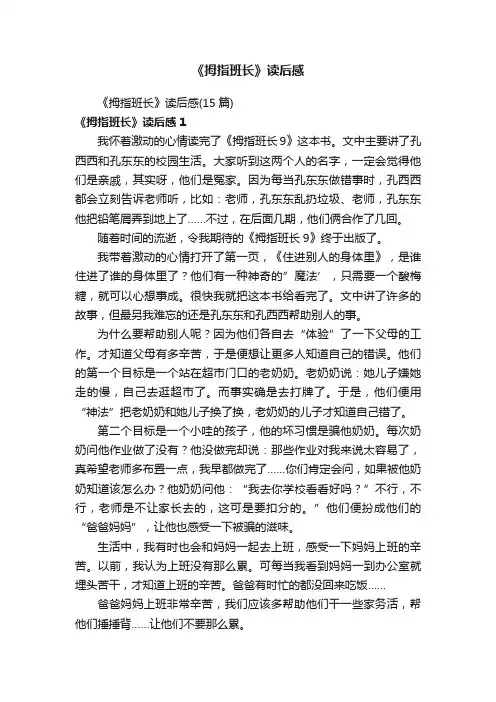 《拇指班长》读后感

《拇指班长》读后感(15 篇)

《拇指班长》读后感 1

我怀着激动的心情读完了《拇指班长 9》这本书。文中主要讲了孔西西和孔东东的校园生活。大家听到这两个人的名字，一定会觉得他们是亲戚，其实呀，他们是冤家。因为每当孔东东做错事时，孔西西都会立刻告诉老师听，比如：老师，孔东东乱扔垃圾、老师，孔东东他把铅笔屑弄到地上了……不过，在后面几期，他们俩合作了几回。

随着时间的流逝，令我期待的《拇指班长 9》终于出版了。

我带着激动的心情打开了第一页，《住进别人的身体里》，是谁住进了谁的身体里了？他们有一种神奇的”魔法’，只需要一个酸梅糖，就可以心想事成。很快我就把这本书给看完了。文中讲了许多的故事，但最另我难忘的还是孔东东和孔西西帮助别人的事。

为什么要帮助别人呢？因为他们各自去“体验”了一下父母的工作。才知道父母有多辛苦，于是便想让更多人知道自己的错误。他们的第一个目标是一个站在超市门口的老奶奶。老奶奶说：她儿子嫌她走的慢，自己去逛超市了。而事实确是去打牌了。于是，他们便用“神法”把老奶奶和她儿子换了换，老奶奶的儿子才知道自己错了。

第二个目标是一个小哇的孩子，他的坏习惯是骗他奶奶。每次奶奶问他作业做了没有？他没做完却说：那些作业对我来说太容易了，真希望老师多布置一点，我早都做完了……你们肯定会问，如果被他奶奶知道该怎么办？他奶奶问他：“我去你学校看看好吗？”不行，不行，老师是不让家长去的，这可是要扣分的。”他们便扮成他们的“爸爸妈妈”，让他也感受一下被骗的滋味。

生活中，我有时也会和妈妈一起去上班，感受一下妈妈上班的辛苦。以前，我认为上班没有那么累。可每当我看到妈妈一到办公室就埋头苦干，才知道上班的辛苦。爸爸有时忙的都没回来吃饭……

爸爸妈妈上班非常辛苦，我们应该多帮助他们干一些家务活，帮他们捶捶背……让他们不要那么累。